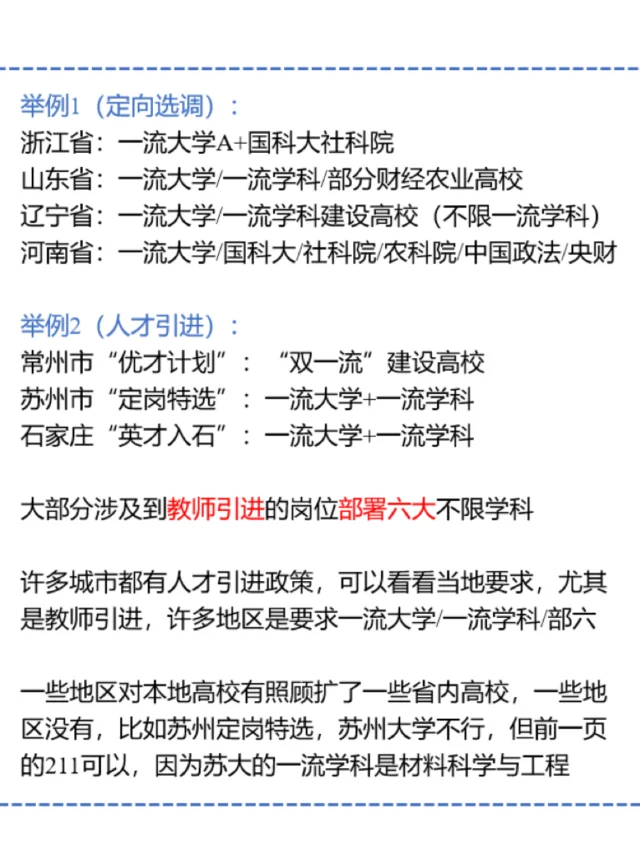 举例1（定向选调）：
浙江省：一流大学A+国科大社科院
山东省：一流大学/一流学科/部分财经农业高校
辽宁省：一流大学/一流学科建设高校（不限一流学科）
河南省：一流大学/国科大/社科院/农科院/中国政法/央财

举例2（人才引进）：
常州市“优才计划”：“双一流”建设高校
苏州市“定岗特选”：一流大学+一流学科
石家庄“英才入石”：一流大学+一流学科

大部分涉及到教师引进的岗位部署六大不限学科

许多城市都有人才引进政策，可以看看当地要求，尤其是教师引进，许多地区是要求一流大学/一流学科/部六

一些地区对本地高校有照顾扩了一些省内高校，一些地区没有，比如苏州定岗特选，苏州大学不行，但前一页的211可以，因为苏大的一流学科是材料科学与工程